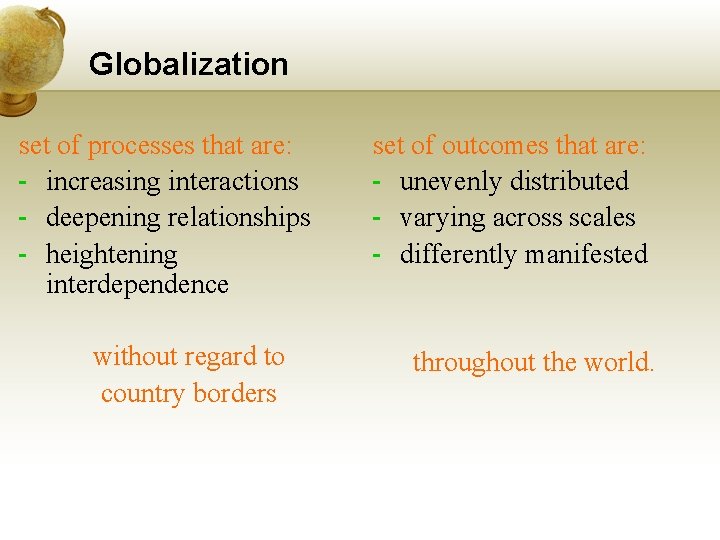 Globalization

set of processes that are:
- increasing interactions
- deepening relationships
- heightening interdependence

without regard to country borders

set of outcomes that are:
- unevenly distributed
- varying across scales
- differently manifested

throughout the world.